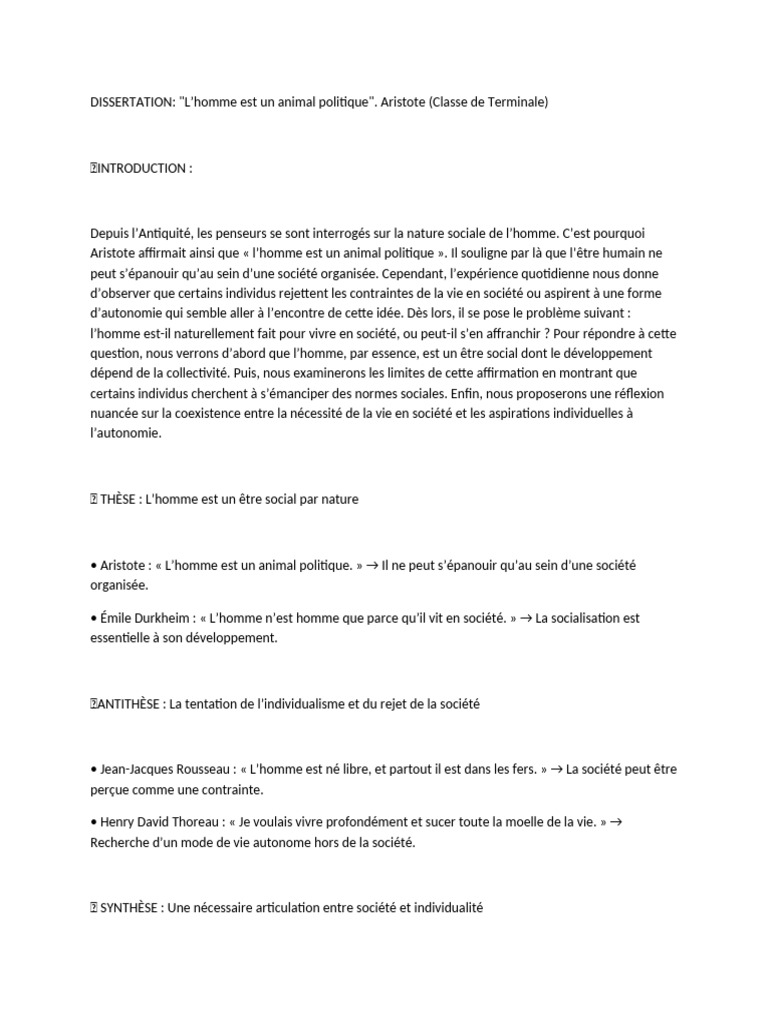 DISSERTATION: "L'homme est un animal politique". Aristote (Classe de Terminale)

INTRODUCTION :

Depuis l'Antiquité, les penseurs se sont interrogés sur la nature sociale de l'homme. C'est pourquoi Aristote affirmait ainsi que « l'homme est un animal politique ». Il souligne par là que l'être humain ne peut s'épanouir qu'au sein d'une société organisée. Cependant, l'expérience quotidienne nous donne d'observer que certains individus rejettent les contraintes de la vie en société ou aspirent à une forme d'autonomie qui semble aller à l'encontre de cette idée. Dès lors, il se pose le problème suivant : l'homme est-il naturellement fait pour vivre en société, ou peut-il s'en affranchir ? Pour répondre à cette question, nous verrons d'abord que l'homme, par essence, est un être social dont le développement dépend de la collectivité. Puis, nous examinerons les limites de cette affirmation en montrant que certains individus cherchent à s'émanciper des normes sociales. Enfin, nous proposerons une réflexion nuancée sur la coexistence entre la nécessité de la vie en société et les aspirations individuelles à l'autonomie.

THÈSE : L'homme est un être social par nature

• Aristote : « L'homme est un animal politique. » → Il ne peut s'épanouir qu'au sein d'une société organisée.

• Émile Durkheim : « L'homme n'est homme que parce qu'il vit en société. » → La socialisation est essentielle à son développement.

ANTITHÈSE : La tentation de l'individualisme et du rejet de la société

• Jean-Jacques Rousseau : « L'homme est né libre, et partout il est dans les fers. » → La société peut être perçue comme une contrainte.

• Henry David Thoreau : « Je voulais vivre profondément et sucer toute la moelle de la vie. » → Recherche d'un mode de vie autonome hors de la société.

SYNTHÈSE : Une nécessaire articulation entre société et individualité